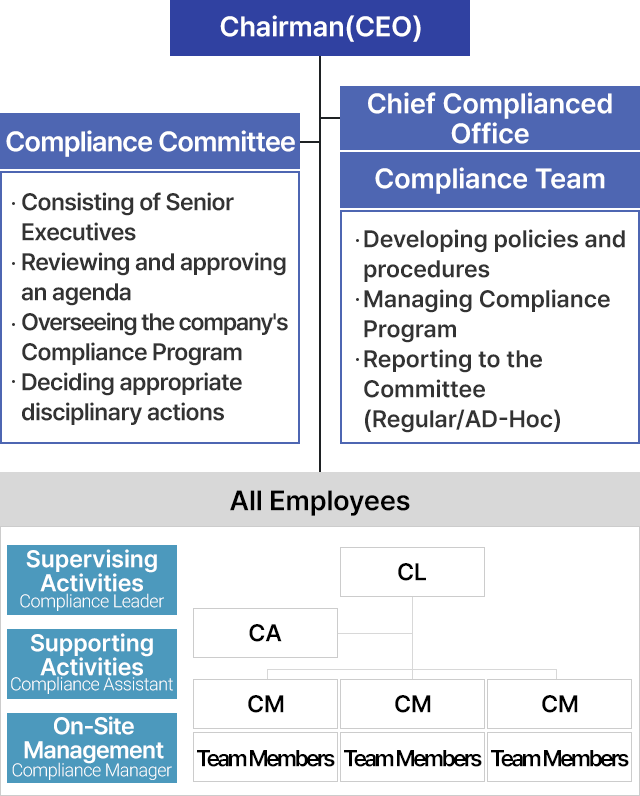 Chairman(CEO)

Compliance Committee

· Consisting of Senior Executives
· Reviewing and approving an agenda
· Overseeing the company's Compliance Program
· Deciding appropriate disciplinary actions

Chief Complianced Office

Compliance Team

· Developing policies and procedures
· Managing Compliance Program
· Reporting to the Committee (Regular/AD-Hoc)

All Employees

Supervising Activities
Compliance Leader

Supporting Activities
Compliance Assistant

On-Site Management
Compliance Manager

CL

CA

CM

CM

CM

Team Members

Team Members

Team Members